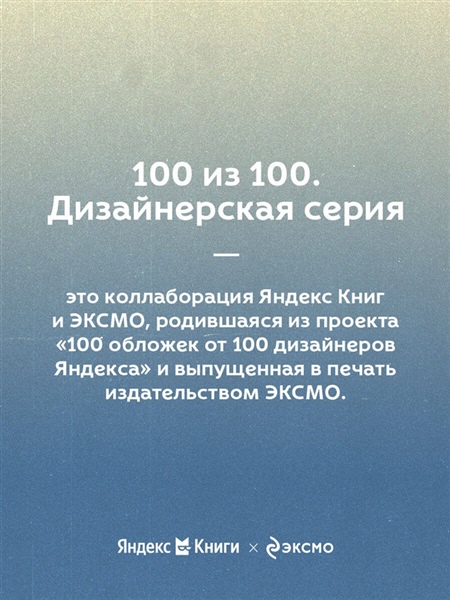 100 из 100.
Дизайнерская серия

—

это коллаборация Яндекс Книг и ЭКСМО, родившаяся из проекта «100 обложек от 100 дизайнеров Яндекса» и выпущенная в печать издательством ЭКСМО.

Яндекс Книги × эксмо